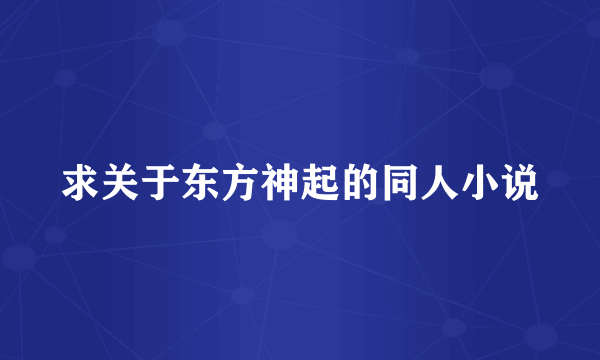 求关于东方神起的同人小说